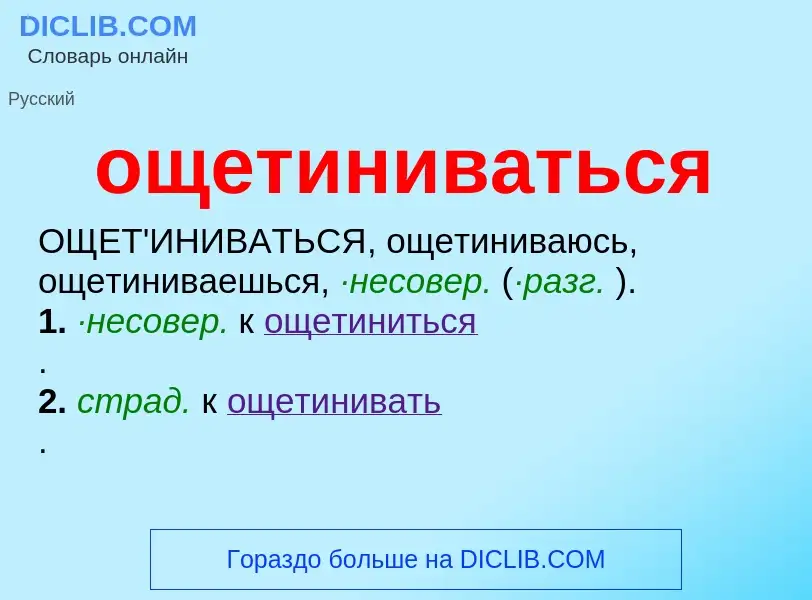 DICLIB.COM
Словарь онлайн

Русский

ощетиниваться

ОЩЕТ'ИНИВАТЬСЯ, ощетиниваюсь, ощетиниваешься, ·несовер. (·разг. ).
1. ·несовер. к ощетиниться
.
2. страд. к ощетинивать
.

Гораздо больше на DICLIB.COM